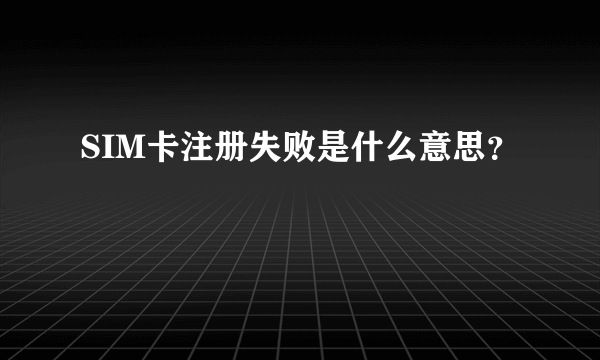 SIM卡注册失败是什么意思?